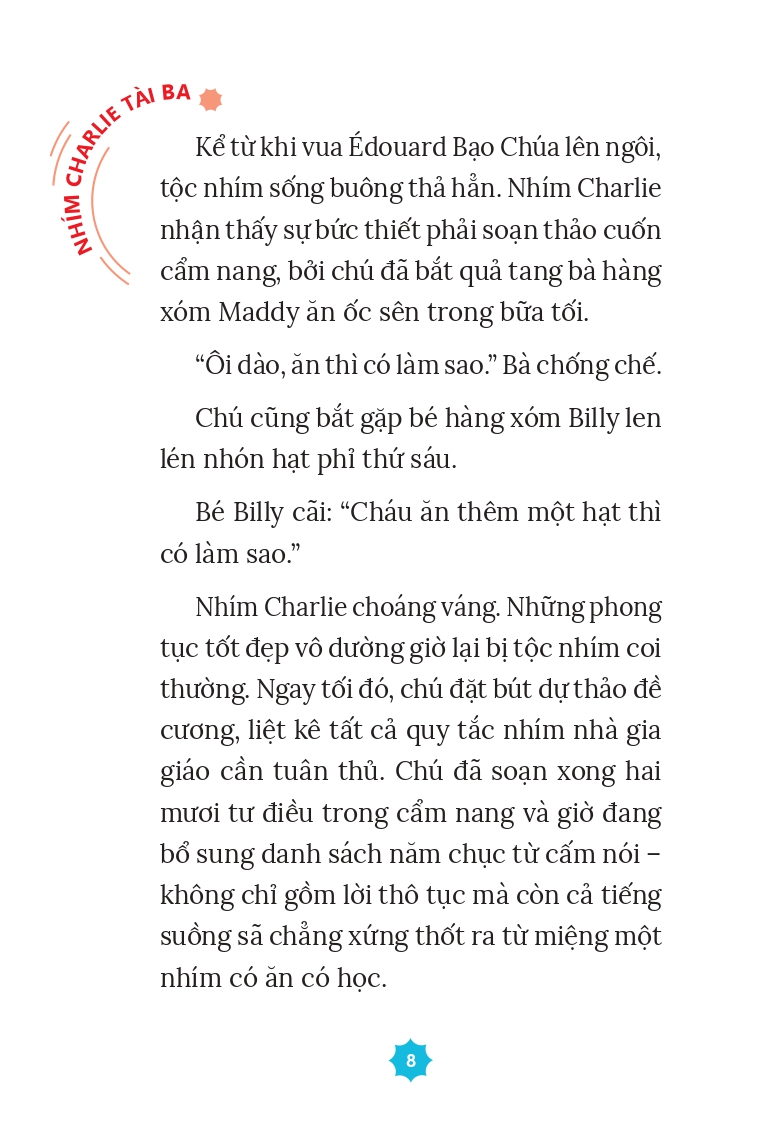 NHÍM CHARLIE TÀI BA

Kể từ khi vua Édouard Bạo Chúa lên ngôi, tộc nhím sống buông thả hẳn. Nhím Charlie nhận thấy sự bức thiết phải soạn thảo cuốn cẩm nang, bởi chú đã bắt quả tang bà hàng xóm Maddy ăn ốc sên trong bữa tối.

“Ôi dào, ăn thì có làm sao.” Bà chống chế.

Chú cũng bắt gặp bé hàng xóm Billy len lén nhón hạt phỉ thứ sáu.

Bé Billy cãi: “Cháu ăn thêm một hạt thì có làm sao.”

Nhím Charlie choáng váng. Những phong tục tốt đẹp vô dường giờ lại bị tộc nhím coi thường. Ngay tối đó, chú đặt bút dự thảo đề cương, liệt kê tất cả quy tắc nhím nhà gia giáo cần tuân thủ. Chú đã soạn xong hai mươi tư điều trong cẩm nang và giờ đang bổ sung danh sách năm chục từ cấm nói – không chỉ gồm lời thô tục mà còn cả tiếng suồng sã chẳng xứng thốt ra từ miệng một nhím có ăn có học.

8